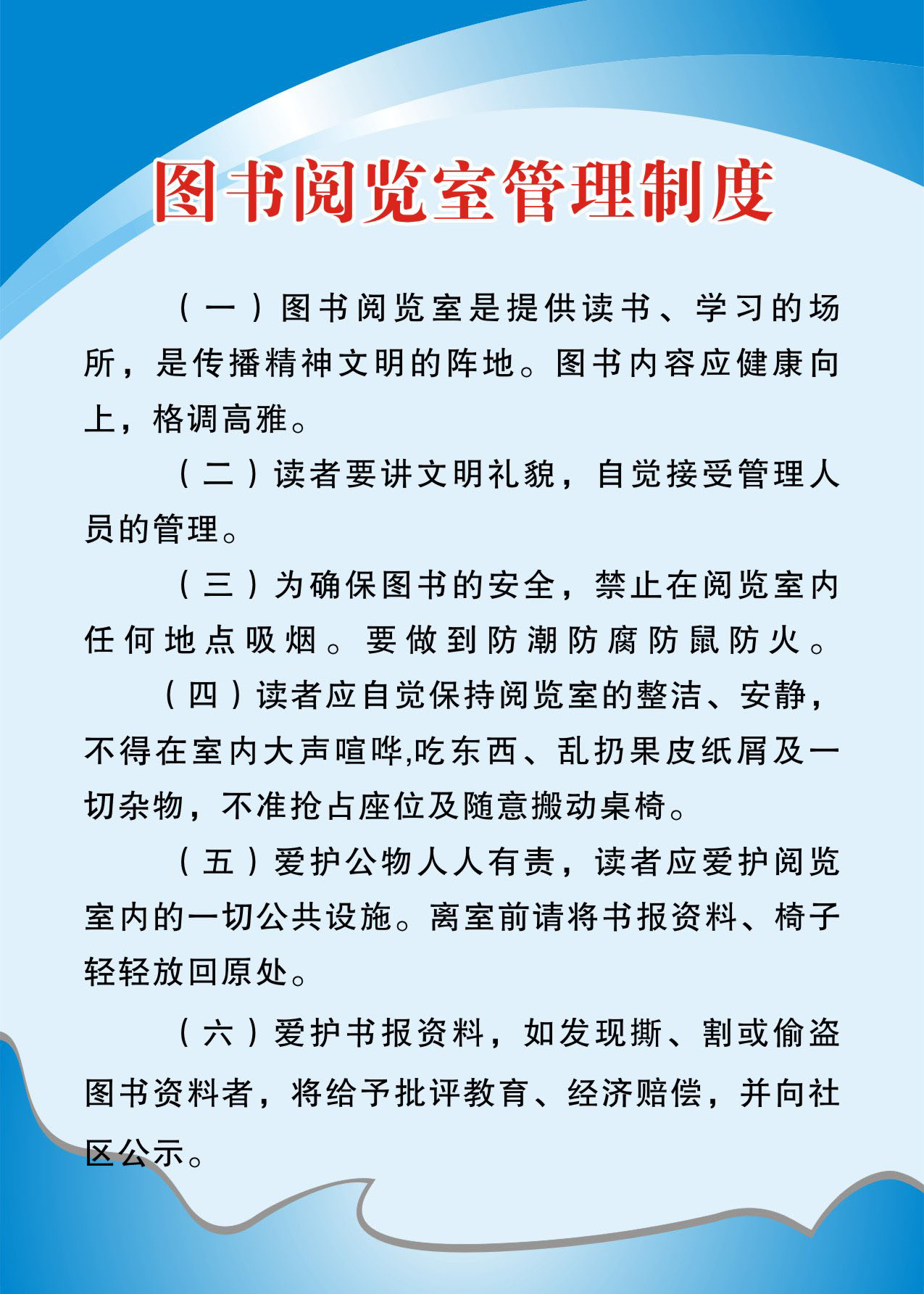 图书阅览室管理制度

（一）图书阅览室是提供读书、学习的场所，是传播精神文明的阵地。图书内容应健康向上，格调高雅。

（二）读者要讲文明礼貌，自觉接受管理人员的管理。

（三）为确保图书的安全，禁止在阅览室内任何地点吸烟。要做到防潮防腐防鼠防火。

（四）读者应自觉保持阅览室的整洁、安静，不得在室内大声喧哗,吃东西、乱扔果皮纸屑及一切杂物，不准抢占座位及随意搬动桌椅。

（五）爱护公物人人有责，读者应爱护阅览室内的一切公共设施。离室前请将书报资料、椅子轻轻放回原处。

（六）爱护书报资料，如发现撕、割或偷盗图书资料者，将给予批评教育、经济赔偿，并向社区公示。